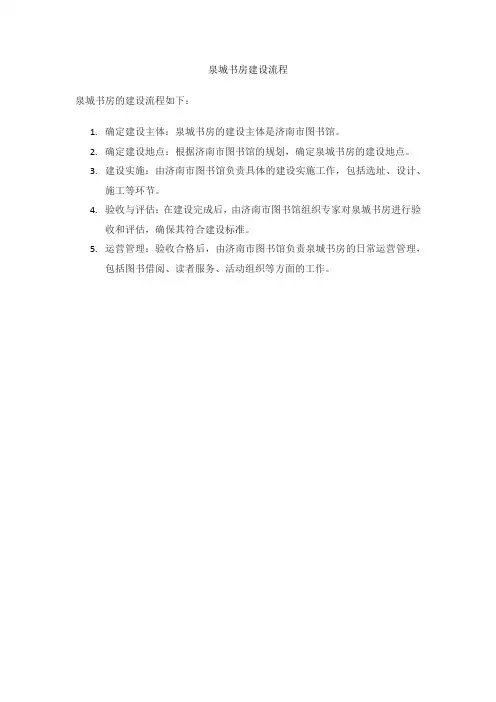 泉城书房建设流程

泉城书房的建设流程如下：

1. 确定建设主体：泉城书房的建设主体是济南市图书馆。
2. 确定建设地点：根据济南市图书馆的规划，确定泉城书房的建设地点。
3. 建设实施：由济南市图书馆负责具体的建设实施工作，包括选址、设计、施工等环节。
4. 验收与评估：在建设完成后，由济南市图书馆组织专家对泉城书房进行验收和评估，确保其符合建设标准。
5. 运营管理：验收合格后，由济南市图书馆负责泉城书房的日常运营管理，包括图书借阅、读者服务、活动组织等方面的工作。